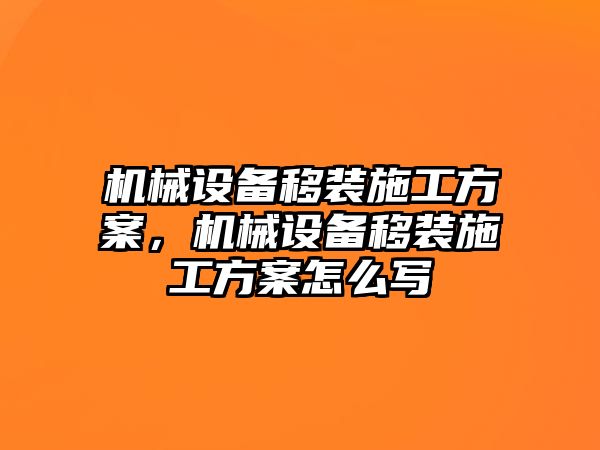 机械设备移装施工方案，机械设备移装施工方案怎么写